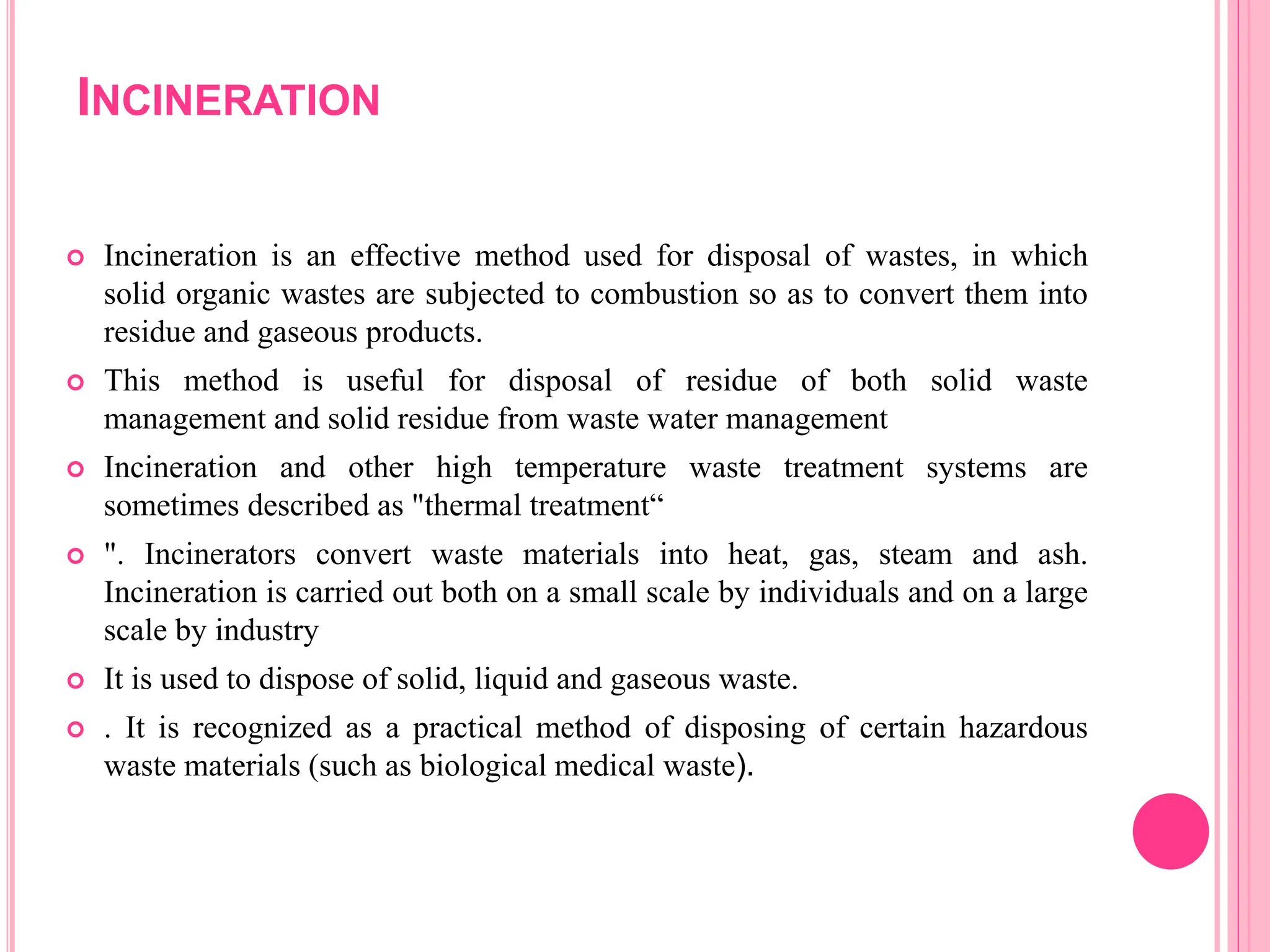 INCINERATION

Incineration is an effective method used for disposal of wastes, in which solid organic wastes are subjected to combustion so as to convert them into residue and gaseous products.

This method is useful for disposal of residue of both solid waste management and solid residue from waste water management

Incineration and other high temperature waste treatment systems are sometimes described as "thermal treatment“

". Incinerators convert waste materials into heat, gas, steam and ash. Incineration is carried out both on a small scale by individuals and on a large scale by industry

It is used to dispose of solid, liquid and gaseous waste.

. It is recognized as a practical method of disposing of certain hazardous waste materials (such as biological medical waste).